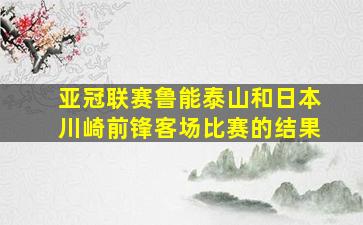 亚冠联赛鲁能泰山和日本川崎前锋客场比赛的结果